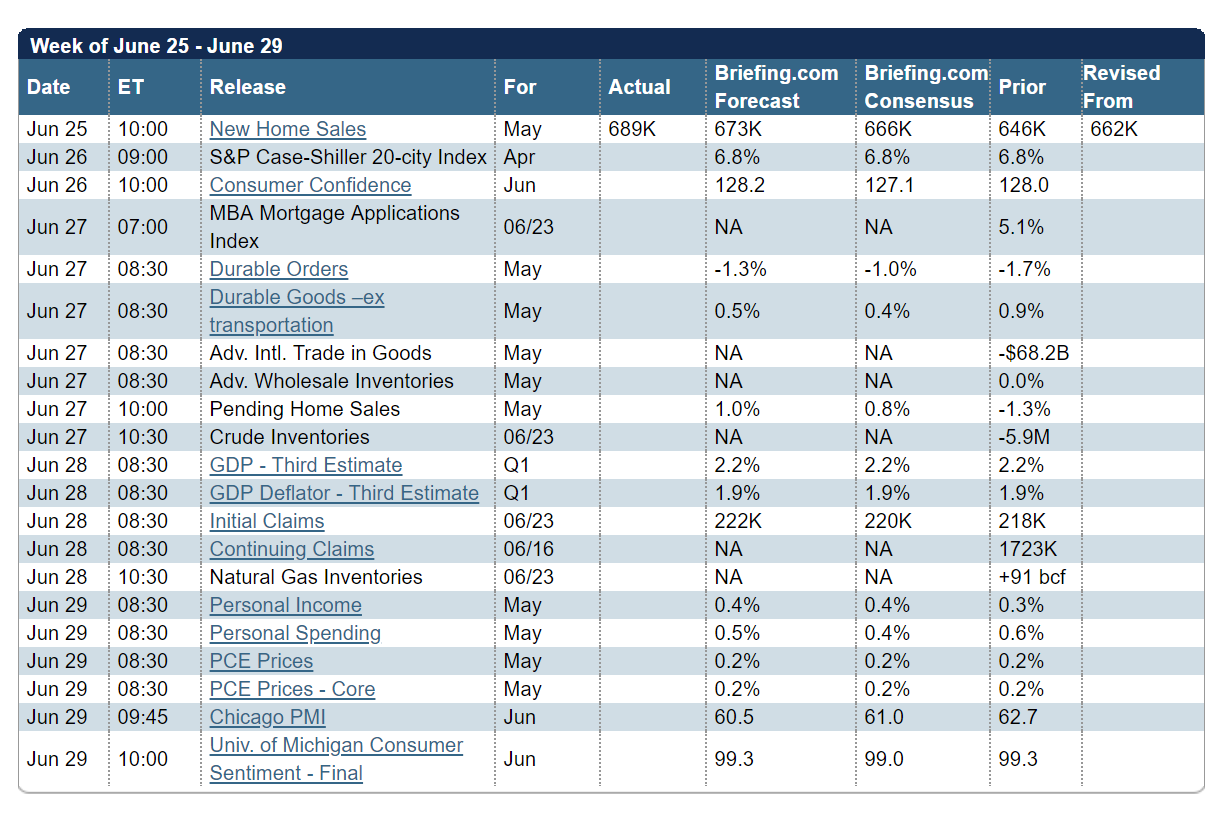 Week of June 25 - June 29

| Date | ET | Release | For | Actual | Briefing.com Forecast | Briefing.com Consensus | Prior | Revised From |
|---|---|---|---|---|---|---|---|---|
| Jun 25 | 10:00 | New Home Sales | May | 689K | 673K | 666K | 646K | 662K |
| Jun 26 | 09:00 | S&P Case-Shiller 20-city Index | Apr | | 6.8% | 6.8% | 6.8% | |
| Jun 26 | 10:00 | Consumer Confidence | Jun | | 128.2 | 127.1 | 128.0 | |
| Jun 27 | 07:00 | MBA Mortgage Applications Index | 06/23 | | NA | NA | 5.1% | |
| Jun 27 | 08:30 | Durable Orders | May | | -1.3% | -1.0% | -1.7% | |
| Jun 27 | 08:30 | Durable Goods –ex transportation | May | | 0.5% | 0.4% | 0.9% | |
| Jun 27 | 08:30 | Adv. Intl. Trade in Goods | May | | NA | NA | -$68.2B | |
| Jun 27 | 08:30 | Adv. Wholesale Inventories | May | | NA | NA | 0.0% | |
| Jun 27 | 10:00 | Pending Home Sales | May | | 1.0% | 0.8% | -1.3% | |
| Jun 27 | 10:30 | Crude Inventories | 06/23 | | NA | NA | -5.9M | |
| Jun 28 | 08:30 | GDP - Third Estimate | Q1 | | 2.2% | 2.2% | 2.2% | |
| Jun 28 | 08:30 | GDP Deflator - Third Estimate | Q1 | | 1.9% | 1.9% | 1.9% | |
| Jun 28 | 08:30 | Initial Claims | 06/23 | | 222K | 220K | 218K | |
| Jun 28 | 08:30 | Continuing Claims | 06/16 | | NA | NA | 1723K | |
| Jun 28 | 10:30 | Natural Gas Inventories | 06/23 | | NA | NA | +91 bcf | |
| Jun 29 | 08:30 | Personal Income | May | | 0.4% | 0.4% | 0.3% | |
| Jun 29 | 08:30 | Personal Spending | May | | 0.5% | 0.4% | 0.6% | |
| Jun 29 | 08:30 | PCE Prices | May | | 0.2% | 0.2% | 0.2% | |
| Jun 29 | 08:30 | PCE Prices - Core | May | | 0.2% | 0.2% | 0.2% | |
| Jun 29 | 09:45 | Chicago PMI | Jun | | 60.5 | 61.0 | 62.7 | |
| Jun 29 | 10:00 | Univ. of Michigan Consumer Sentiment - Final | Jun | | 99.3 | 99.0 | 99.3 | |